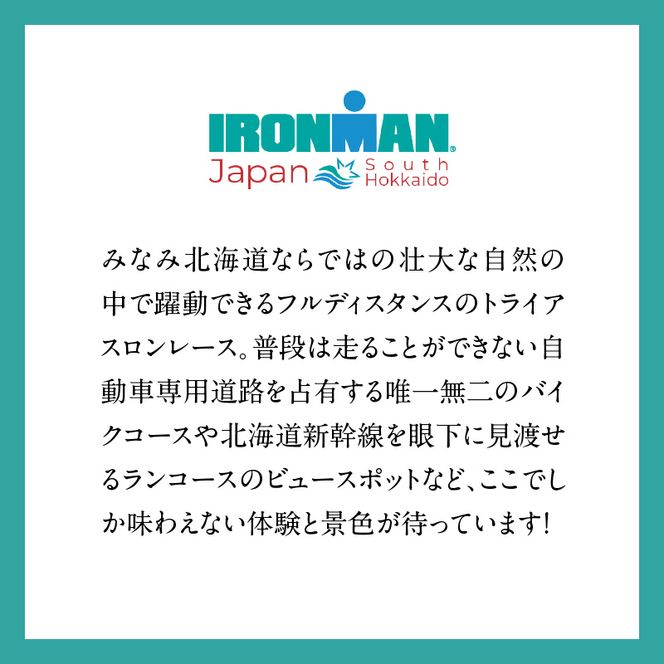 IRONMAN®
Japan South Hokkaido

みなみ北海道ならではの壮大な自然の中で躍動できるフルディスタンスのトライアスロンレース。普段は走ることができない自動車専用道路を占有する唯一無二のバイクコースや北海道新幹線を眼下に見渡せるランコースのビュースポットなど、ここでしか味わえない体験と景色が待っています!